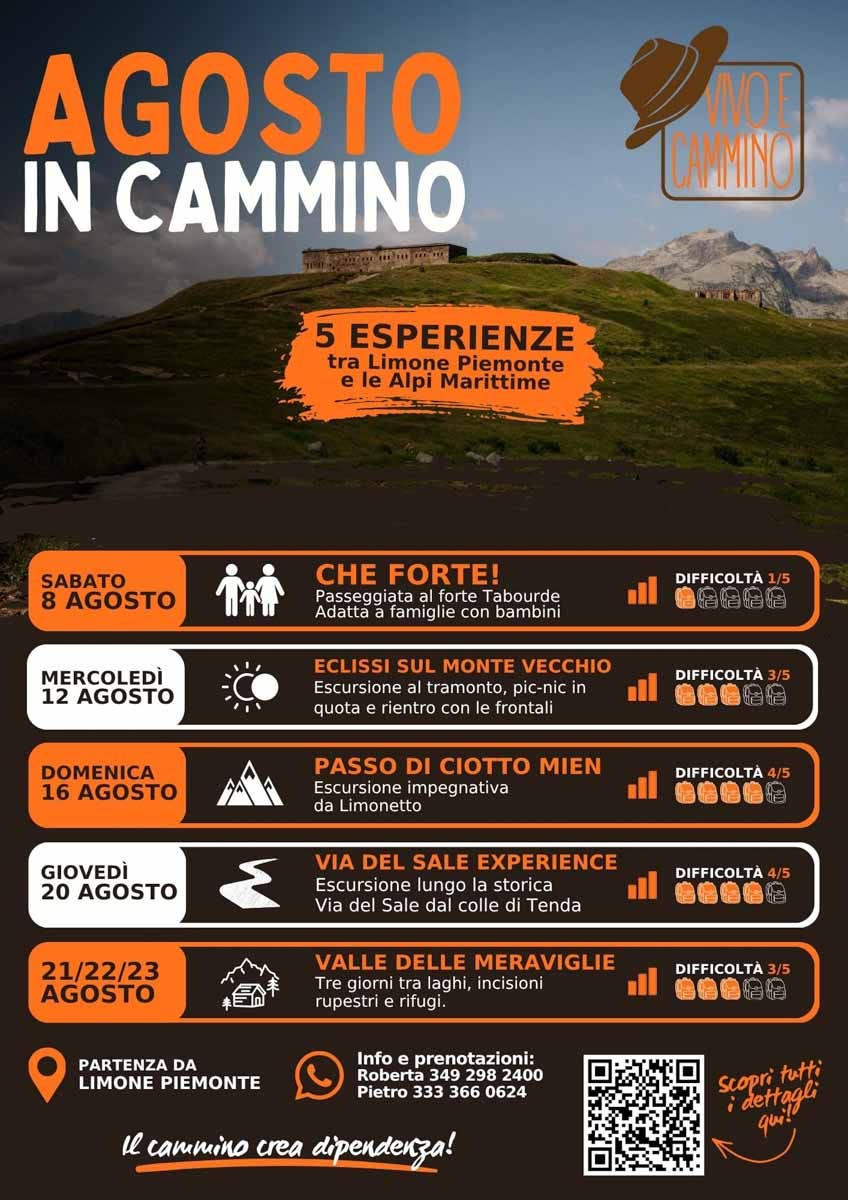 AGOSTO
IN CAMMINO

VIVO E
CAMMINO

5 ESPERIENZE
tra Limone Piemonte
e le Alpi Marittime

SABATO
8 AGOSTO

CHE FORTE!
Passeggiata al forte Tabourde
Adatta a famiglie con bambini

DIFFICOLTÀ 1/5

MERCOLEDÌ
12 AGOSTO

ECLISSI SUL MONTE VECCHIO
Escursione al tramonto, pic-nic in quota e rientro con le frontali

DIFFICOLTÀ 3/5

DOMENICA
16 AGOSTO

PASSO DI CIOTTO MIEN
Escursione impegnativa da Limonetto

DIFFICOLTÀ 4/5

GIOVEDÌ
20 AGOSTO

VIA DEL SALE EXPERIENCE
Escursione lungo la storica Via del Sale dal colle di Tenda

DIFFICOLTÀ 4/5

21/22/23
AGOSTO

VALLE DELLE MERAVIGLIE
Tre giorni tra laghi, incisioni rupestri e rifugi.

DIFFICOLTÀ 3/5

PARTENZA DA
LIMONE PIEMONTE

Info e prenotazioni:
Roberta 349 298 2400
Pietro 333 366 0624

scopri tutti
i dettagli
qui!

Il cammino crea dipendenza!